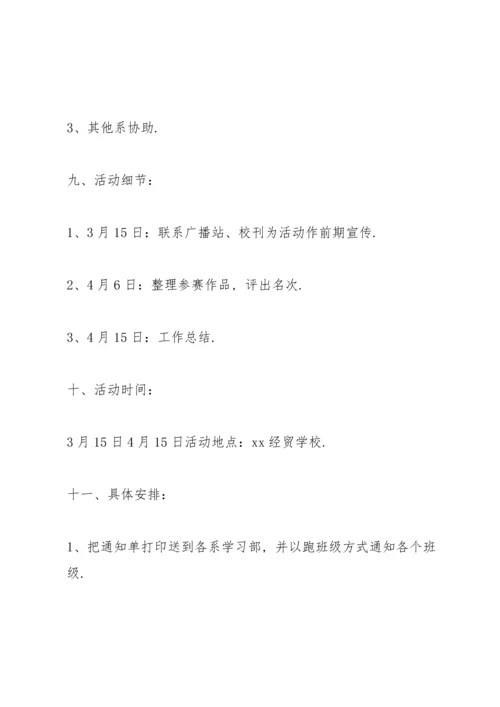 3、其他系协助.

九、活动细节：

1、3月15日：联系广播站、校刊为活动作前期宣传.

2、4月6日：整理参赛作品，评出名次.

3、4月15日：工作总结.

十、活动时间：

3月15日4月15日活动地点：xx经贸学校.

十一、具体安排：

1、把通知单打印送到各系学习部，并以跑班级方式通知各个班级.